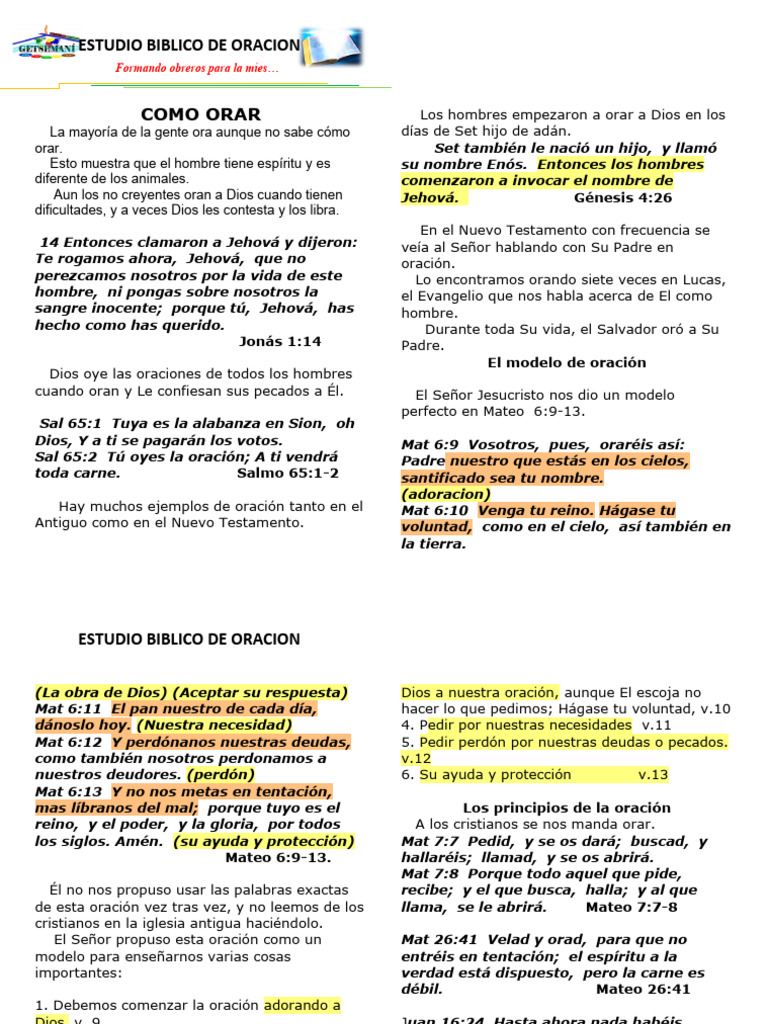 GETSEMANI
ESTUDIO BIBLICO DE ORACION
Formando obreros para la mies…

COMO ORAR
La mayoría de la gente ora aunque no sabe cómo orar.
Esto muestra que el hombre tiene espíritu y es diferente de los animales.
Aun los no creyentes oran a Dios cuando tienen dificultades, y a veces Dios les contesta y los libra.

14 Entonces clamaron a Jehová y dijeron: Te rogamos ahora, Jehová, que no perezcamos nosotros por la vida de este hombre, ni pongas sobre nosotros la sangre inocente; porque tú, Jehová, has hecho como has querido.
Jonás 1:14

Dios oye las oraciones de todos los hombres cuando oran y Le confiesan sus pecados a Él.

Sal 65:1 Tuya es la alabanza en Sion, oh Dios, Y a ti se pagarán los votos.
Sal 65:2 Tú oyes la oración; A ti vendrá toda carne. Salmo 65:1-2

Hay muchos ejemplos de oración tanto en el Antiguo como en el Nuevo Testamento.

Los hombres empezaron a orar a Dios en los días de Set hijo de adán.
Set también le nació un hijo, y llamó su nombre Enós. Entonces los hombres comenzaron a invocar el nombre de Jehová. Génesis 4:26

En el Nuevo Testamento con frecuencia se veía al Señor hablando con Su Padre en oración.
Lo encontramos orando siete veces en Lucas, el Evangelio que nos habla acerca de El como hombre.
Durante toda Su vida, el Salvador oró a Su Padre.
El modelo de oración

El Señor Jesucristo nos dio un modelo perfecto en Mateo 6:9-13.

Mat 6:9 Vosotros, pues, oraréis así: Padre nuestro que estás en los cielos, santificado sea tu nombre. (adoracion)
Mat 6:10 Venga tu reino. Hágase tu voluntad, como en el cielo, así también en la tierra.

ESTUDIO BIBLICO DE ORACION

(La obra de Dios) (Aceptar su respuesta)
Mat 6:11 El pan nuestro de cada día, dánoslo hoy. (Nuestra necesidad)
Mat 6:12 Y perdónanos nuestras deudas, como también nosotros perdonamos a nuestros deudores. (perdón)
Mat 6:13 Y no nos metas en tentación, mas líbranos del mal; porque tuyo es el reino, y el poder, y la gloria, por todos los siglos. Amén. (su ayuda y protección)
Mateo 6:9-13.

Él no nos propuso usar las palabras exactas de esta oración vez tras vez, y no leemos de los cristianos en la iglesia antigua haciéndolo.
El Señor propuso esta oración como un modelo para enseñarnos varias cosas importantes:

1. Debemos comenzar la oración adorando a Dios v. 9

Dios a nuestra oración, aunque El escoja no hacer lo que pedimos; Hágase tu voluntad, v.10
4. Pedir por nuestras necesidades v.11
5. Pedir perdón por nuestras deudas o pecados. v.12
6. Su ayuda y protección v.13

Los principios de la oración
A los cristianos se nos manda orar.
Mat 7:7 Pedid, y se os dará; buscad, y hallaréis; llamad, y se os abrirá.
Mat 7:8 Porque todo aquel que pide, recibe; y el que busca, halla; y al que llama, se le abrirá. Mateo 7:7-8

Mat 26:41 Velad y orad, para que no entréis en tentación; el espíritu a la verdad está dispuesto, pero la carne es débil. Mateo 26:41

Juan 16:24 Hasta ahora nada habéis